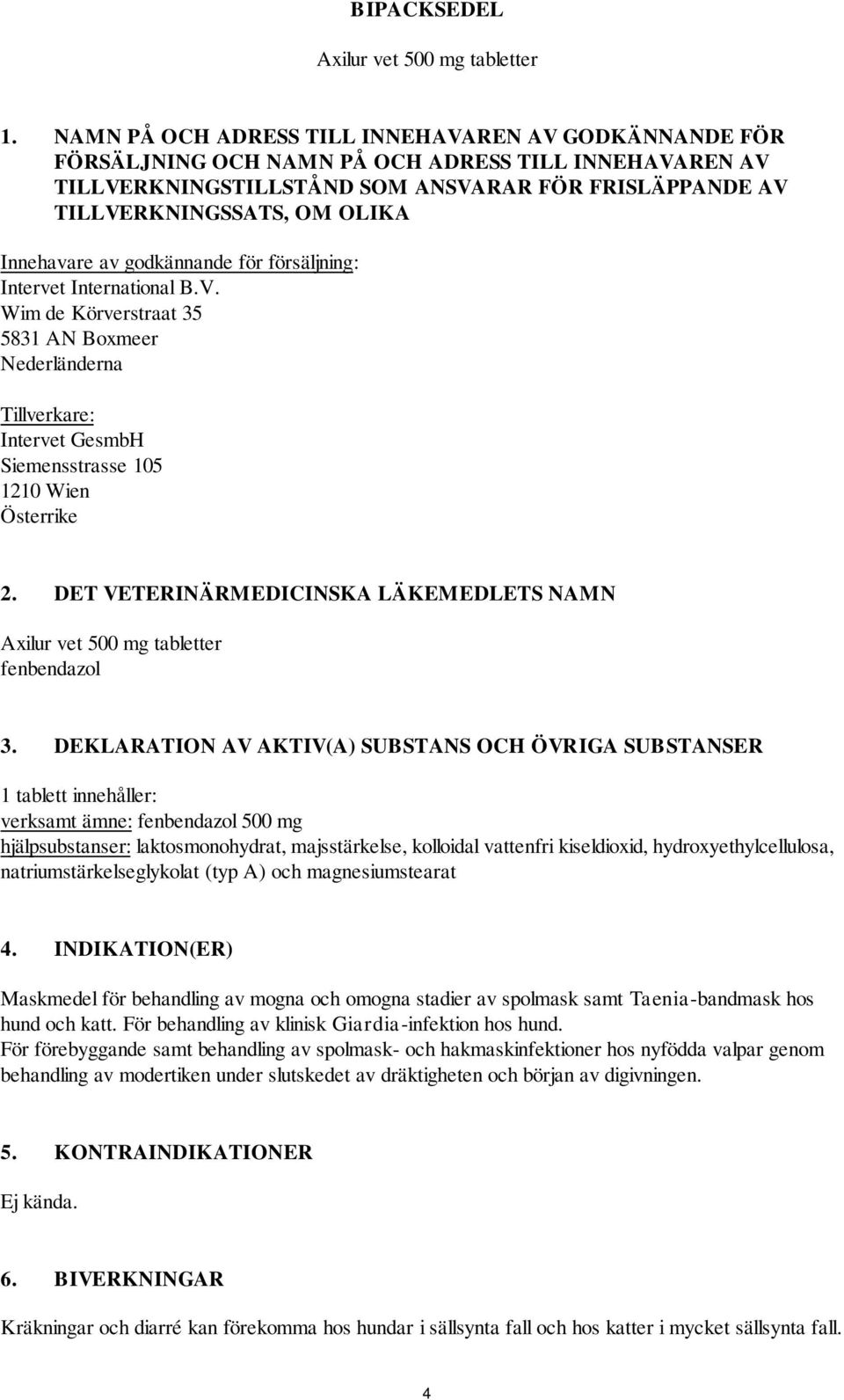 BIPACKSEDEL

Axilur vet 500 mg tabletter

1. NAMN PÅ OCH ADRESS TILL INNEHAVAREN AV GODKÄNNANDE FÖR FÖRSÄLJNING OCH NAMN PÅ OCH ADRESS TILL INNEHAVAREN AV TILLVERKNINGSTILLSTÅND SOM ANSVARAR FÖR FRISLÄPPANDE AV TILLVERKNINGSSATS, OM OLIKA

Innehavare av godkännande för försäljning:
Intervet International B.V.
Wim de Körverstraat 35
5831 AN Boxmeer
Nederländerna

Tillverkare:
Intervet GesmbH
Siemensstrasse 105
1210 Wien
Österrike

2. DET VETERINÄRMEDICINSKA LÄKEMEDLETS NAMN

Axilur vet 500 mg tabletter
fenbendazol

3. DEKLARATION AV AKTIV(A) SUBSTANS OCH ÖVRIGA SUBSTANSER

1 tablett innehåller:
verksamt ämne: fenbendazol 500 mg
hjälpsubstanser: laktosmonohydrat, majsstärkelse, kolloidal vattenfri kiseldioxid, hydroxyethylcellulosa, natriumstärkelseglykolat (typ A) och magnesiumstearat

4. INDIKATION(ER)

Maskmedel för behandling av mogna och omogna stadier av spolmask samt Taenia-bandmask hos hund och katt. För behandling av klinisk Giardia-infektion hos hund.
För förebyggande samt behandling av spolmask- och hakmaskinfektioner hos nyfödda valpar genom behandling av modertiken under slutskedet av dräktigheten och början av digivningen.

5. KONTRAINDIKATIONER

Ej kända.

6. BIVERKNINGAR

Kräkningar och diarré kan förekomma hos hundar i sällsynta fall och hos katter i mycket sällsynta fall.

4